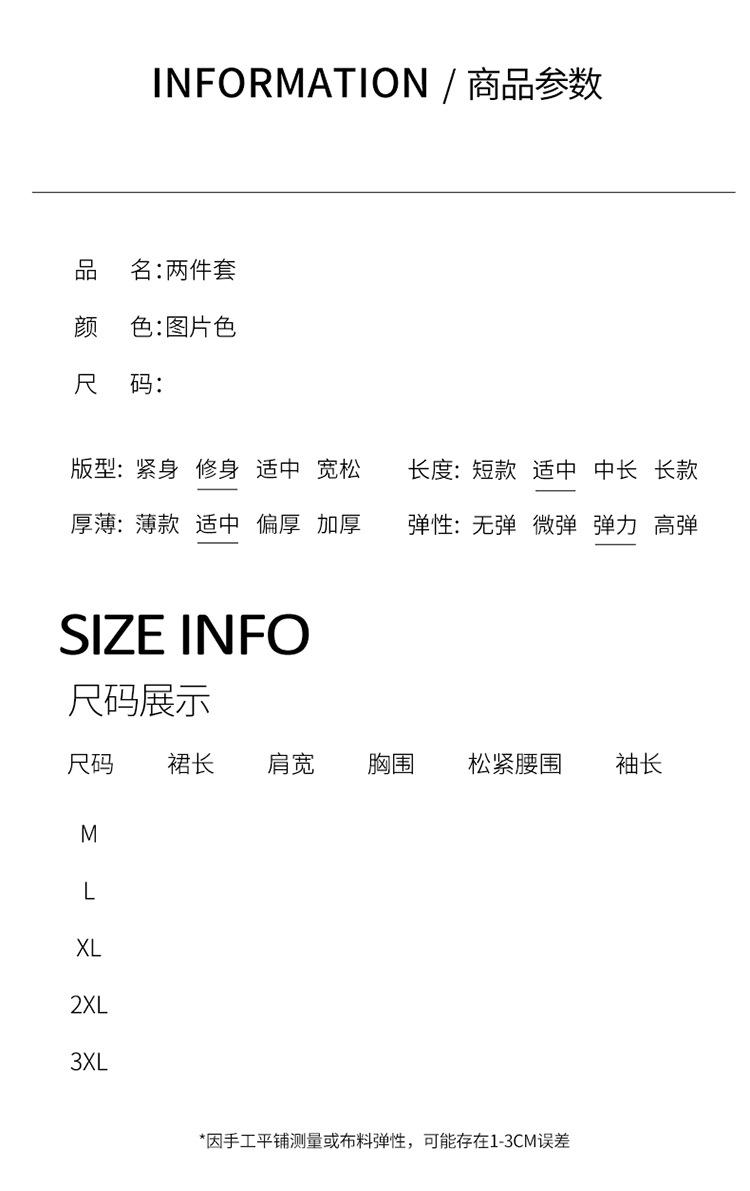 INFORMATION / 商品参数

品 名:两件套

颜 色:图片色

尺 码:

版型: 紧身 修身 适中 宽松

厚薄: 薄款 适中 偏厚 加厚

长度: 短款 适中 中长 长款

弹性: 无弹 微弹 弹力 高弹

SIZE INFO

尺码展示

| 尺码 | 裙长 | 肩宽 | 胸围 | 松紧腰围 | 袖长 |
|---|---|---|---|---|---|
| M | | | | | |
| L | | | | | |
| XL | | | | | |
| 2XL | | | | | |
| 3XL | | | | | |

*因手工平铺测量或布料弹性，可能存在1-3CM误差